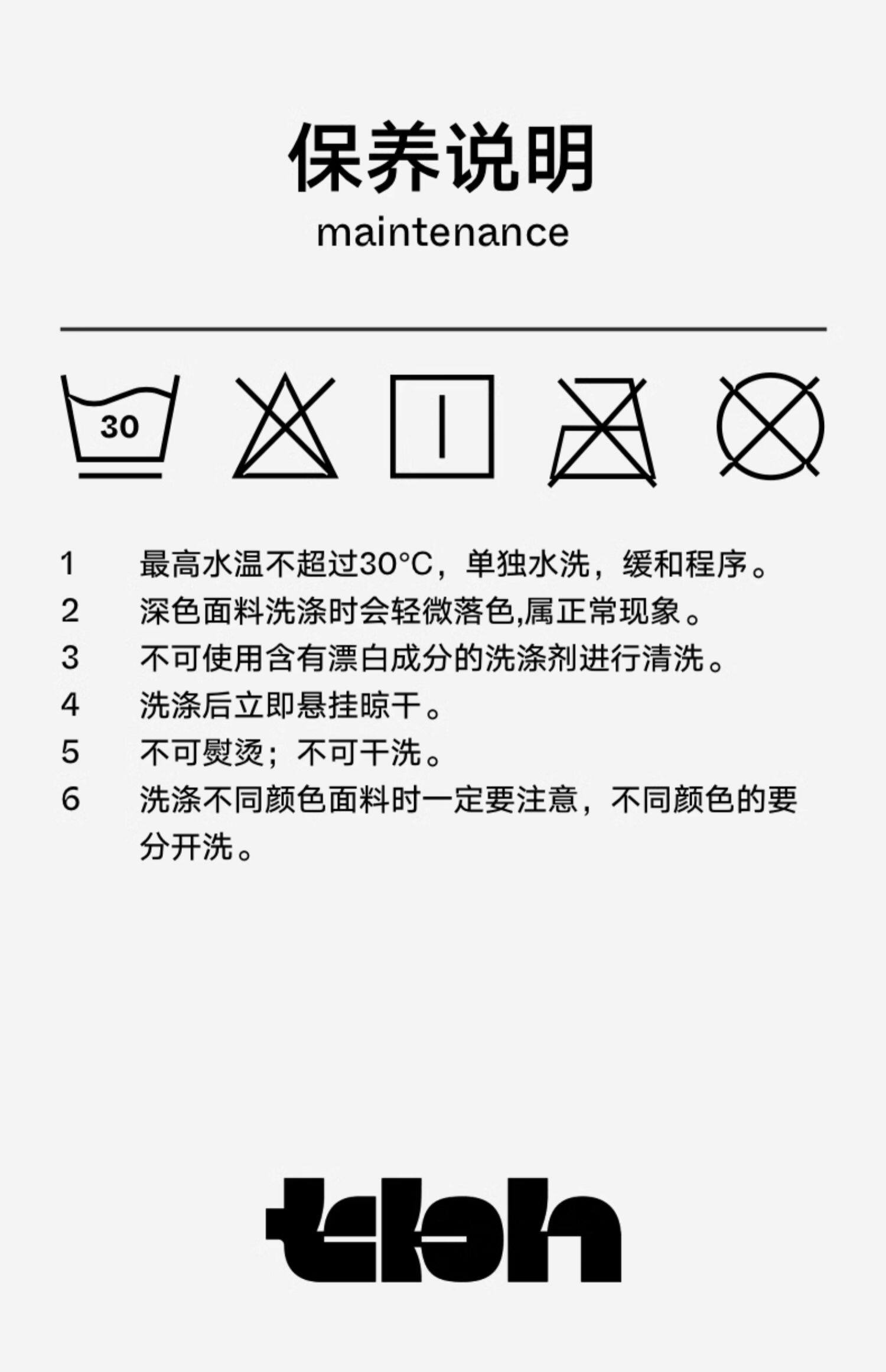 保养说明
maintenance

30

1 最高水温不超过30°C，单独水洗，缓和程序。
2 深色面料洗涤时会轻微落色,属正常现象。
3 不可使用含有漂白成分的洗涤剂进行清洗。
4 洗涤后立即悬挂晾干。
5 不可熨烫；不可干洗。
6 洗涤不同颜色面料时一定要注意，不同颜色的要分开洗。

tbh